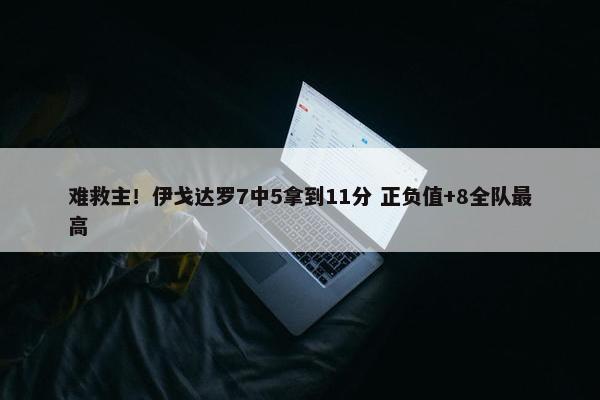 难救主！伊戈达罗7中5拿到11分 正负值+8全队最高